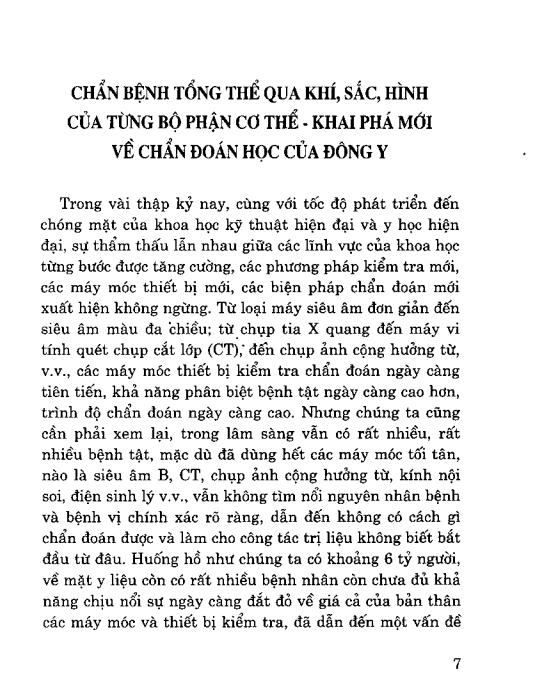 CHẨN BỆNH TỔNG THỂ QUA KHÍ, SẮC, HÌNH CỦA TỪNG BỘ PHẬN CƠ THỂ - KHAI PHÁ MỚI VỀ CHẨN ĐOÁN HỌC CỦA ĐÔNG Y

Trong vài thập kỷ nay, cùng với tốc độ phát triển đến chóng mặt của khoa học kỹ thuật hiện đại và y học hiện đại, sự thẩm thấu lẫn nhau giữa các lĩnh vực của khoa học từng bước được tăng cường, các phương pháp kiểm tra mới, các máy móc thiết bị mới, các biện pháp chẩn đoán mới xuất hiện không ngừng. Từ loại máy siêu âm đơn giản đến siêu âm màu đa chiều; từ chụp tia X quang đến máy vi tính quét chụp cắt lớp (CT), đến chụp ảnh cộng hưởng từ, v.v., các máy móc thiết bị kiểm tra chẩn đoán ngày càng tiên tiến, khả năng phân biệt bệnh tật ngày càng cao hơn, trình độ chẩn đoán ngày càng cao. Nhưng chúng ta cũng cần phải xem lại, trong lâm sàng vẫn có rất nhiều, rất nhiều bệnh tật, mặc dù đã dùng hết các máy móc tối tân, nào là siêu âm B, CT, chụp ảnh cộng hưởng từ, kính nội soi, điện sinh lý v.v., vẫn không tìm nổi nguyên nhân bệnh và bệnh vị chính xác rõ ràng, dẫn đến không có cách gì chẩn đoán được và làm cho công tác trị liệu không biết bắt đầu từ đâu. Huống hồ như chúng ta có khoảng 6 tỷ người, về mặt y liệu còn có rất nhiều bệnh nhân còn chưa đủ khả năng chịu nổi sự ngày càng đắt đỏ về giá cả của bản thân các máy móc và thiết bị kiểm tra, đã dẫn đến một vấn đề

7